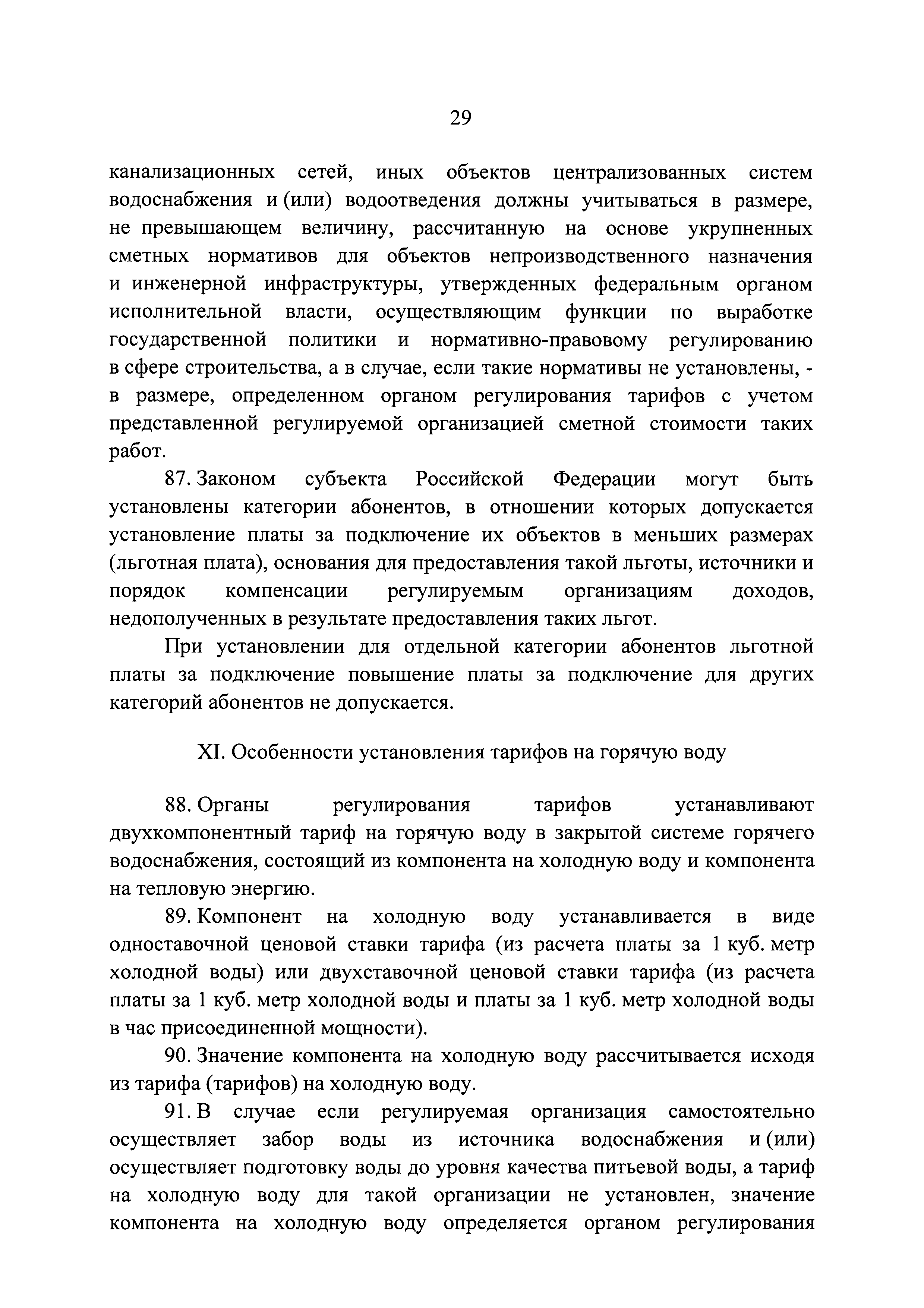 29

канализационных сетей, иных объектов централизованных систем водоснабжения и (или) водоотведения должны учитываться в размере, не превышающем величину, рассчитанную на основе укрупненных сметных нормативов для объектов непроизводственного назначения и инженерной инфраструктуры, утвержденных федеральным органом исполнительной власти, осуществляющим функции по выработке государственной политики и нормативно-правовому регулированию в сфере строительства, а в случае, если такие нормативы не установлены, - в размере, определенном органом регулирования тарифов с учетом представленной регулируемой организацией сметной стоимости таких работ.

87. Законом субъекта Российской Федерации могут быть установлены категории абонентов, в отношении которых допускается установление платы за подключение их объектов в меньших размерах (льготная плата), основания для предоставления такой льготы, источники и порядок компенсации регулируемым организациям доходов, недополученных в результате предоставления таких льгот.

При установлении для отдельной категории абонентов льготной платы за подключение повышение платы за подключение для других категорий абонентов не допускается.

XI. Особенности установления тарифов на горячую воду

88. Органы регулирования тарифов устанавливают двухкомпонентный тариф на горячую воду в закрытой системе горячего водоснабжения, состоящий из компонента на холодную воду и компонента на тепловую энергию.

89. Компонент на холодную воду устанавливается в виде одноставочной ценовой ставки тарифа (из расчета платы за 1 куб. метр холодной воды) или двухставочной ценовой ставки тарифа (из расчета платы за 1 куб. метр холодной воды и платы за 1 куб. метр холодной воды в час присоединенной мощности).

90. Значение компонента на холодную воду рассчитывается исходя из тарифа (тарифов) на холодную воду.

91. В случае если регулируемая организация самостоятельно осуществляет забор воды из источника водоснабжения и (или) осуществляет подготовку воды до уровня качества питьевой воды, а тариф на холодную воду для такой организации не установлен, значение компонента на холодную воду определяется органом регулирования